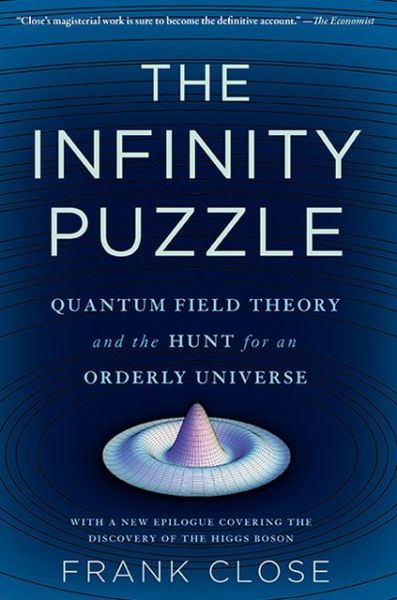 "Close's magisterial work is sure to become the definitive account." —The Economist

THE INFINITY PUZZLE

QUANTUM FIELD THEORY and the HUNT for an ORDERLY UNIVERSE

WITH A NEW EPILOGUE COVERING THE DISCOVERY OF THE HIGGS BOSON

FRANK CLOSE